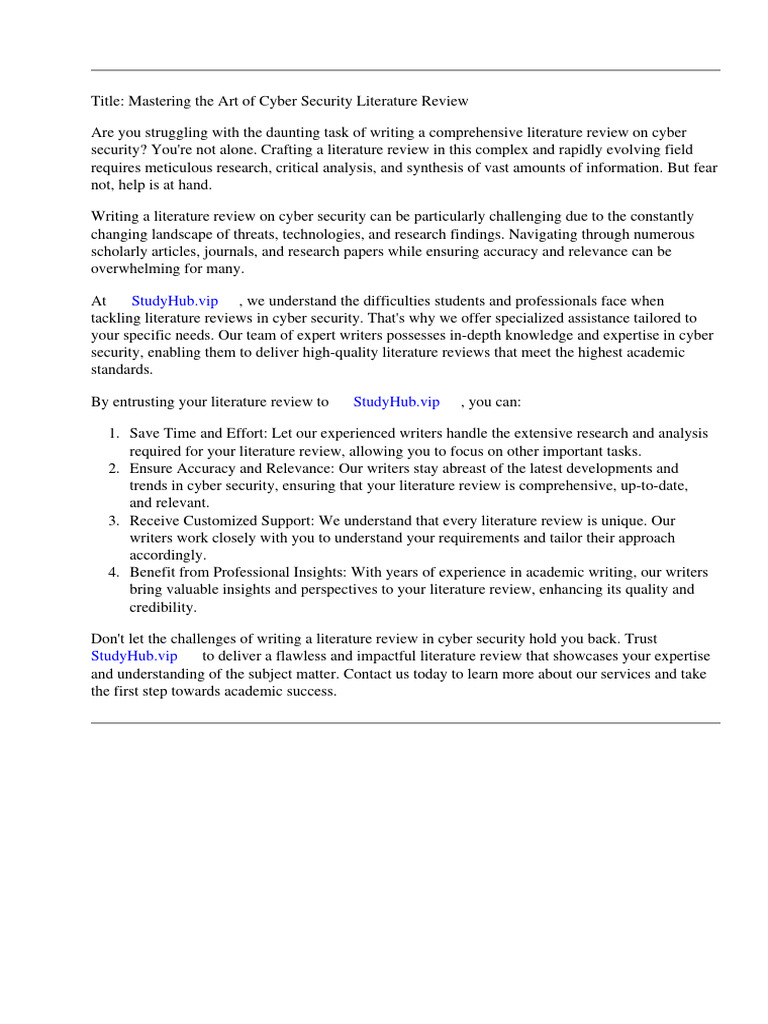 Title: Mastering the Art of Cyber Security Literature Review

Are you struggling with the daunting task of writing a comprehensive literature review on cyber security? You're not alone. Crafting a literature review in this complex and rapidly evolving field requires meticulous research, critical analysis, and synthesis of vast amounts of information. But fear not, help is at hand.

Writing a literature review on cyber security can be particularly challenging due to the constantly changing landscape of threats, technologies, and research findings. Navigating through numerous scholarly articles, journals, and research papers while ensuring accuracy and relevance can be overwhelming for many.

At StudyHub.vip , we understand the difficulties students and professionals face when tackling literature reviews in cyber security. That's why we offer specialized assistance tailored to your specific needs. Our team of expert writers possesses in-depth knowledge and expertise in cyber security, enabling them to deliver high-quality literature reviews that meet the highest academic standards.

By entrusting your literature review to StudyHub.vip , you can:

1. Save Time and Effort: Let our experienced writers handle the extensive research and analysis required for your literature review, allowing you to focus on other important tasks.
2. Ensure Accuracy and Relevance: Our writers stay abreast of the latest developments and trends in cyber security, ensuring that your literature review is comprehensive, up-to-date, and relevant.
3. Receive Customized Support: We understand that every literature review is unique. Our writers work closely with you to understand your requirements and tailor their approach accordingly.
4. Benefit from Professional Insights: With years of experience in academic writing, our writers bring valuable insights and perspectives to your literature review, enhancing its quality and credibility.

Don't let the challenges of writing a literature review in cyber security hold you back. Trust StudyHub.vip to deliver a flawless and impactful literature review that showcases your expertise and understanding of the subject matter. Contact us today to learn more about our services and take the first step towards academic success.